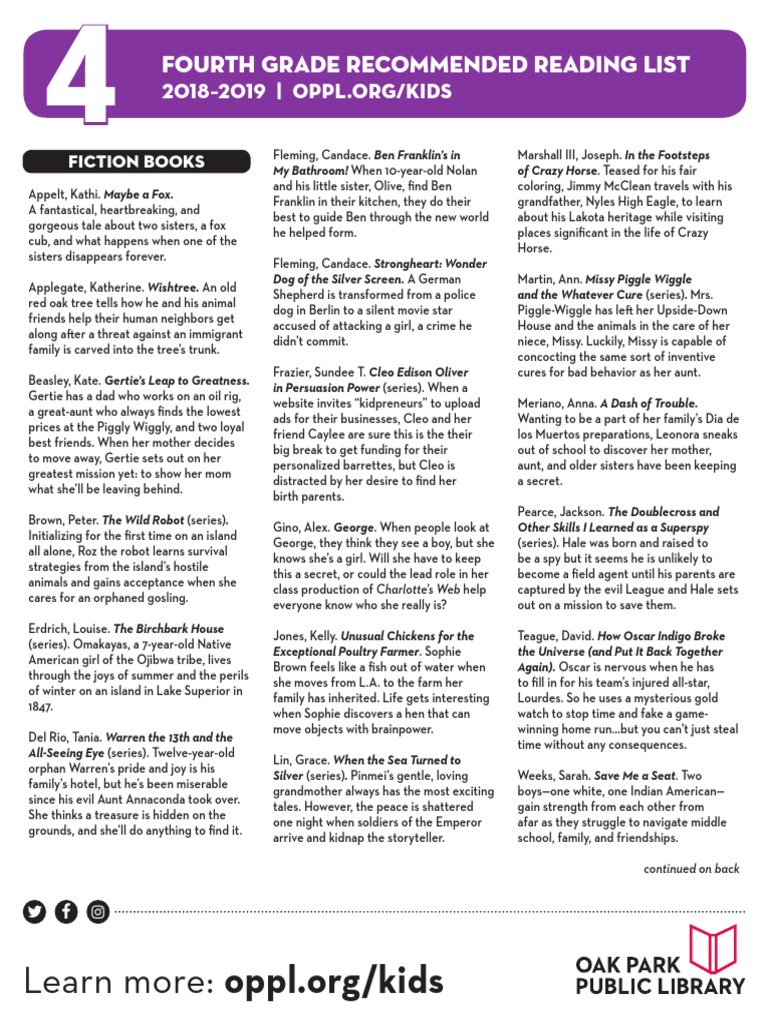 4

FOURTH GRADE RECOMMENDED READING LIST
2018-2019 | OPPL.ORG/KIDS

FICTION BOOKS

Appelt, Kathi. Maybe a Fox. A fantastical, heartbreaking, and gorgeous tale about two sisters, a fox cub, and what happens when one of the sisters disappears forever.

Applegate, Katherine. Wishtree. An old red oak tree tells how he and his animal friends help their human neighbors get along after a threat against an immigrant family is carved into the tree's trunk.

Beasley, Kate. Gertie's Leap to Greatness. Gertie has a dad who works on an oil rig, a great-aunt who always finds the lowest prices at the Piggly Wiggly, and two loyal best friends. When her mother decides to move away, Gertie sets out on her greatest mission yet: to show her mom what she'll be leaving behind.

Brown, Peter. The Wild Robot (series). Initializing for the first time on an island all alone, Roz the robot learns survival strategies from the island's hostile animals and gains acceptance when she cares for an orphaned gosling.

Erdrich, Louise. The Birchbark House (series). Omakayas, a 7-year-old Native American girl of the Ojibwa tribe, lives through the joys of summer and the perils of winter on an island in Lake Superior in 1847.

Del Rio, Tania. Warren the 13th and the All-Seeing Eye (series). Twelve-year-old orphan Warren's pride and joy is his family's hotel, but he's been miserable since his evil Aunt Annaconda took over. She thinks a treasure is hidden on the grounds, and she'll do anything to find it.

Fleming, Candace. Ben Franklin's in My Bathroom! When 10-year-old Nolan and his little sister, Olive, find Ben Franklin in their kitchen, they do their best to guide Ben through the new world he helped form.

Fleming, Candace. Strongheart: Wonder Dog of the Silver Screen. A German Shepherd is transformed from a police dog in Berlin to a silent movie star accused of attacking a girl, a crime he didn't commit.

Frazier, Sundee T. Cleo Edison Oliver in Persuasion Power (series). When a website invites "kidpreneurs" to upload ads for their businesses, Cleo and her friend Caylee are sure this is the their big break to get funding for their personalized barrettes, but Cleo is distracted by her desire to find her birth parents.

Gino, Alex. George. When people look at George, they think they see a boy, but she knows she's a girl. Will she have to keep this a secret, or could the lead role in her class production of Charlotte's Web help everyone know who she really is?

Jones, Kelly. Unusual Chickens for the Exceptional Poultry Farmer. Sophie Brown feels like a fish out of water when she moves from L.A. to the farm her family has inherited. Life gets interesting when Sophie discovers a hen that can move objects with brainpower.

Lin, Grace. When the Sea Turned to Silver (series). Pinmei's gentle, loving grandmother always has the most exciting tales. However, the peace is shattered one night when soldiers of the Emperor arrive and kidnap the storyteller.

Marshall III, Joseph. In the Footsteps of Crazy Horse. Teased for his fair coloring, Jimmy McClean travels with his grandfather, Nyles High Eagle, to learn about his Lakota heritage while visiting places significant in the life of Crazy Horse.

Martin, Ann. Missy Piggle Wiggle and the Whatever Cure (series). Mrs. Piggle-Wiggle has left her Upside-Down House and the animals in the care of her niece, Missy. Luckily, Missy is capable of concocting the same sort of inventive cures for bad behavior as her aunt.

Meriano, Anna. A Dash of Trouble. Wanting to be a part of her family's Dia de los Muertos preparations, Leonora sneaks out of school to discover her mother, aunt, and older sisters have been keeping a secret.

Pearce, Jackson. The Doublecross and Other Skills I Learned as a Superspy (series). Hale was born and raised to be a spy but it seems he is unlikely to become a field agent until his parents are captured by the evil League and Hale sets out on a mission to save them.

Teague, David. How Oscar Indigo Broke the Universe (and Put It Back Together Again). Oscar is nervous when he has to fill in for his team's injured all-star, Lourdes. So he uses a mysterious gold watch to stop time and fake a game-winning home run...but you can't just steal time without any consequences.

Weeks, Sarah. Save Me a Seat. Two boys—one white, one Indian American—gain strength from each other from afar as they struggle to navigate middle school, family, and friendships.

continued on back

Learn more: oppl.org/kids

OAK PARK PUBLIC LIBRARY